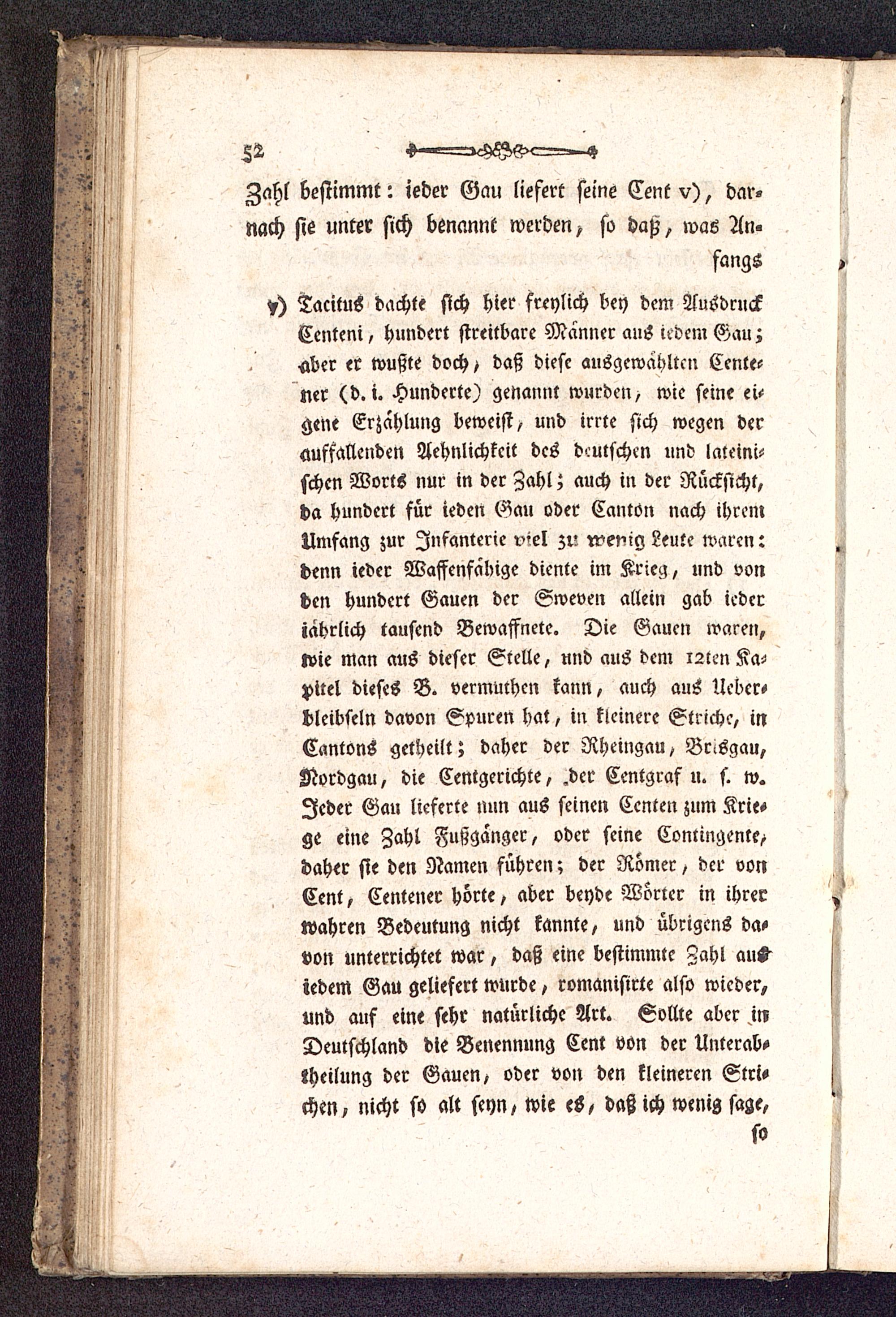 52

Zahl bestimmt: ieder Gau liefert seine Cent v), darnach sie unter sich benannt werden, so daß, was Anfangs

v) Tacitus dachte sich hier freylich bey dem Ausdruck Centeni, hundert streitbare Männer aus iedem Gau; aber er wußte doch, daß diese ausgewählten Centener (d. i. Hunderte) genannt wurden, wie seine eigene Erzählung beweist, und irrte sich wegen der auffallenden Aehnlichkeit des deutschen und lateinischen Worts nur in der Zahl; auch in der Rücksicht, da hundert für ieden Gau oder Canton nach ihrem Umfang zur Infanterie viel zu wenig Leute waren: denn ieder Waffenfähige diente im Krieg, und von den hundert Gauen der Sweven allein gab ieder iährlich tausend Bewaffnete. Die Gauen waren, wie man aus dieser Stelle, und aus dem 12ten Kapitel dieses B. vermuthen kann, auch aus Ueberbleibseln davon Spuren hat, in kleinere Striche, in Cantons getheilt; daher der Rheingau, Brisgau, Nordgau, die Centgerichte, der Centgraf u. s. w. Jeder Gau lieferte nun aus seinen Centen zum Kriege eine Zahl Fußgänger, oder seine Contingente, daher sie den Namen führen; der Römer, der von Cent, Centener hörte, aber beyde Wörter in ihrer wahren Bedeutung nicht kannte, und übrigens davon unterrichtet war, daß eine bestimmte Zahl aus iedem Gau geliefert wurde, romanisirte also wieder, und auf eine sehr natürliche Art. Sollte aber in Deutschland die Benennung Cent von der Unterabtheilung der Gauen, oder von den kleineren Strichen, nicht so alt seyn, wie es, daß ich wenig sage, so